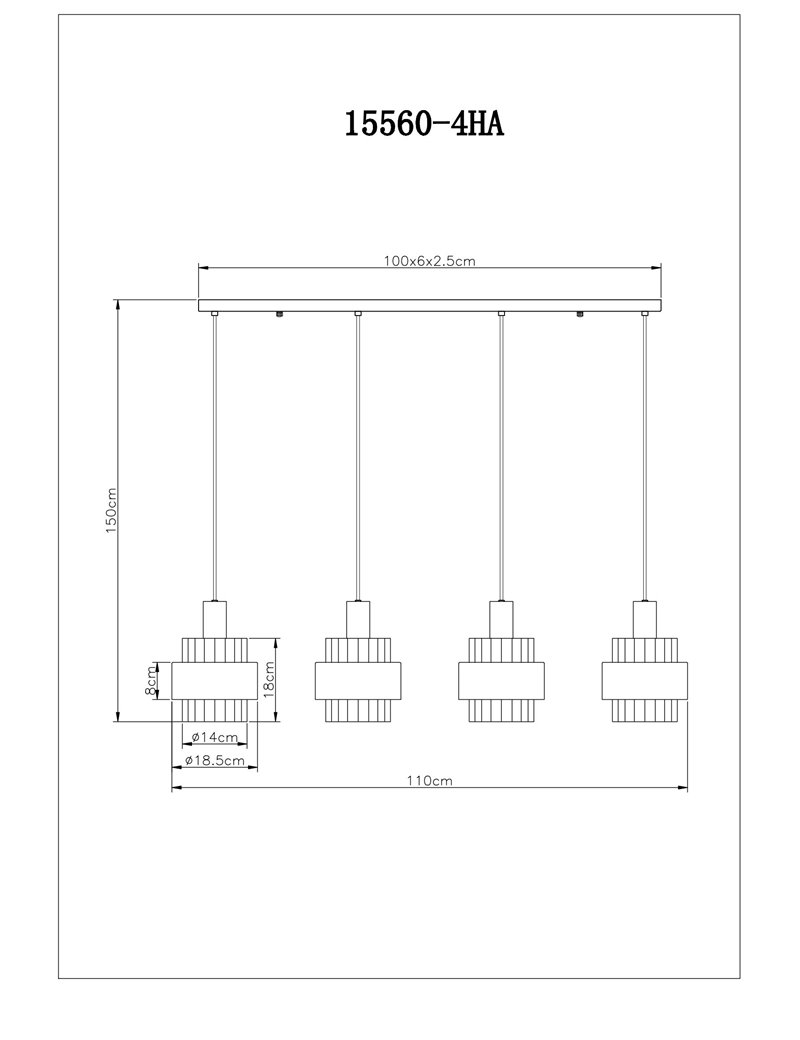 15560-4HA

100x6x2.5cm

150cm

8cm

18cm

ø14cm

ø18.5cm

110cm